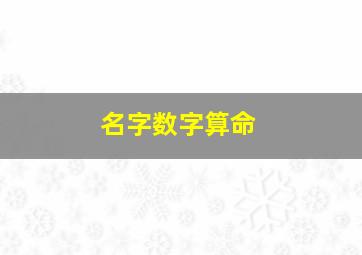 名字数字算命